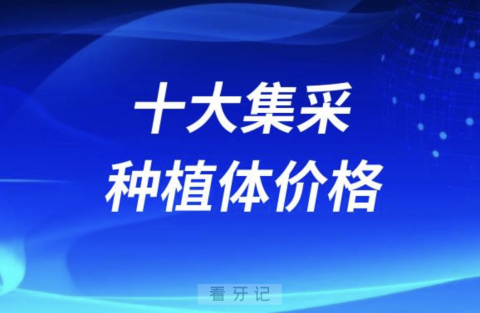 十大集采
种植体价格

看牙记